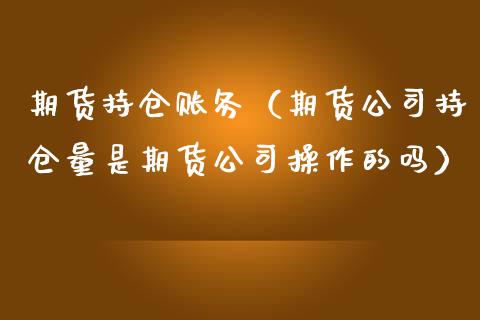 期货持仓账务（期货公司持仓量是期货公司操作的吗）